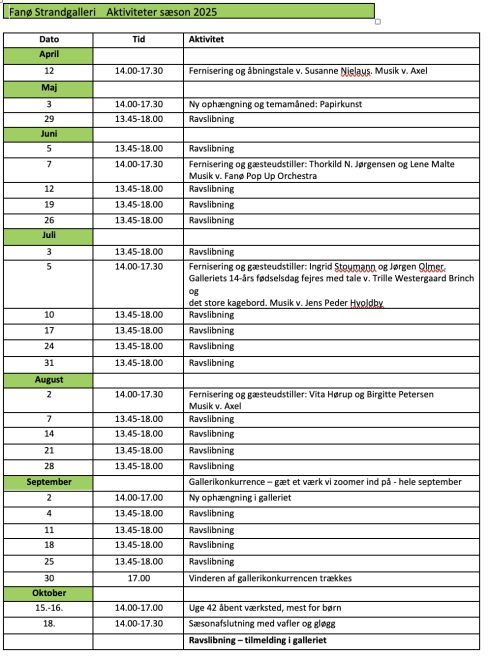 Fanø Strandgalleri Aktiviteter sæson 2025

| Dato | Tid | Aktivitet |
|---|---|---|
| April | | |
| 12 | 14.00-17.30 | Fernisering og åbningstale v. Susanne Nielaus. Musik v. Axel |
| Maj | | |
| 3 | 14.00-17.30 | Ny ophængning og temamåned: Papirkunst |
| 29 | 13.45-18.00 | Ravslibning |
| Juni | | |
| 5 | 13.45-18.00 | Ravslibning |
| 7 | 14.00-17.30 | Fernisering og gæsteudstiller: Thorkild N. Jørgensen og Lene Malte Musik v. Fanø Pop Up Orchestra |
| 12 | 13.45-18.00 | Ravslibning |
| 19 | 13.45-18.00 | Ravslibning |
| 26 | 13.45-18.00 | Ravslibning |
| Juli | | |
| 3 | 13.45-18.00 | Ravslibning |
| 5 | 14.00-17.30 | Fernisering og gæsteudstiller: Ingrid Stoumann og Jørgen Olmer. Galleriets 14-års fødselsdag fejres med tale v. Trille Westergaard Brinch og det store kagebord. Musik v. Jens Peder Hvoldby |
| 10 | 13.45-18.00 | Ravslibning |
| 17 | 13.45-18.00 | Ravslibning |
| 24 | 13.45-18.00 | Ravslibning |
| 31 | 13.45-18.00 | Ravslibning |
| August | | |
| 2 | 14.00-17.30 | Fernisering og gæsteudstiller: Vita Hørup og Birgitte Petersen Musik v. Axel |
| 7 | 13.45-18.00 | Ravslibning |
| 14 | 13.45-18.00 | Ravslibning |
| 21 | 13.45-18.00 | Ravslibning |
| 28 | 13.45-18.00 | Ravslibning |
| September | | Gallerikonkurrence – gæt et værk vi zoomer ind på - hele september |
| 2 | 14.00-17.00 | Ny ophængning i galleriet |
| 4 | 13.45-18.00 | Ravslibning |
| 11 | 13.45-18.00 | Ravslibning |
| 18 | 13.45-18.00 | Ravslibning |
| 25 | 13.45-18.00 | Ravslibning |
| 30 | 17.00 | Vinderen af gallerikonkurrencen trækkes |
| Oktober | | |
| 15.-16. | 14.00-17.00 | Uge 42 åbent værksted, mest for børn |
| 18. | 14.00-17.30 | Sæsonafslutning med vafler og gløgg |
| | | Ravslibning – tilmelding i galleriet |